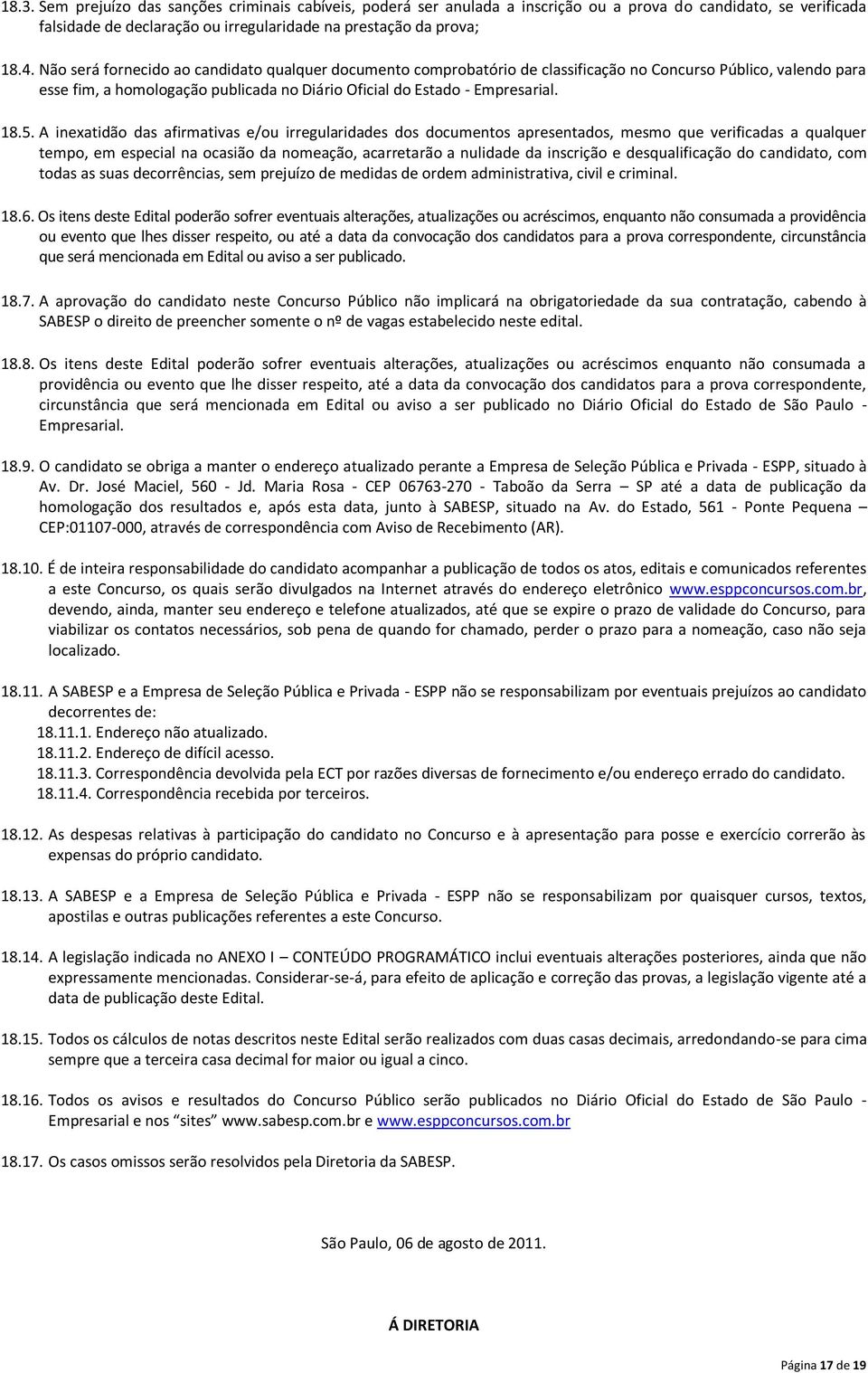 18.3. Sem prejuízo das sanções criminais cabíveis, poderá ser anulada a inscrição ou a prova do candidato, se verificada falsidade de declaração ou irregularidade na prestação da prova;

18.4. Não será fornecido ao candidato qualquer documento comprobatório de classificação no Concurso Público, valendo para esse fim, a homologação publicada no Diário Oficial do Estado - Empresarial.

18.5. A inexatidão das afirmativas e/ou irregularidades dos documentos apresentados, mesmo que verificadas a qualquer tempo, em especial na ocasião da nomeação, acarretarão a nulidade da inscrição e desqualificação do candidato, com todas as suas decorrências, sem prejuízo de medidas de ordem administrativa, civil e criminal.

18.6. Os itens deste Edital poderão sofrer eventuais alterações, atualizações ou acréscimos, enquanto não consumada a providência ou evento que lhes disser respeito, ou até a data da convocação dos candidatos para a prova correspondente, circunstância que será mencionada em Edital ou aviso a ser publicado.

18.7. A aprovação do candidato neste Concurso Público não implicará na obrigatoriedade da sua contratação, cabendo à SABESP o direito de preencher somente o nº de vagas estabelecido neste edital.

18.8. Os itens deste Edital poderão sofrer eventuais alterações, atualizações ou acréscimos enquanto não consumada a providência ou evento que lhe disser respeito, até a data da convocação dos candidatos para a prova correspondente, circunstância que será mencionada em Edital ou aviso a ser publicado no Diário Oficial do Estado de São Paulo - Empresarial.

18.9. O candidato se obriga a manter o endereço atualizado perante a Empresa de Seleção Pública e Privada - ESPP, situado à Av. Dr. José Maciel, 560 - Jd. Maria Rosa - CEP 06763-270 - Taboão da Serra – SP até a data de publicação da homologação dos resultados e, após esta data, junto à SABESP, situado na Av. do Estado, 561 - Ponte Pequena – CEP:01107-000, através de correspondência com Aviso de Recebimento (AR).

18.10. É de inteira responsabilidade do candidato acompanhar a publicação de todos os atos, editais e comunicados referentes a este Concurso, os quais serão divulgados na Internet através do endereço eletrônico www.esppconcursos.com.br, devendo, ainda, manter seu endereço e telefone atualizados, até que se expire o prazo de validade do Concurso, para viabilizar os contatos necessários, sob pena de quando for chamado, perder o prazo para a nomeação, caso não seja localizado.

18.11. A SABESP e a Empresa de Seleção Pública e Privada - ESPP não se responsabilizam por eventuais prejuízos ao candidato decorrentes de:
18.11.1. Endereço não atualizado.
18.11.2. Endereço de difícil acesso.
18.11.3. Correspondência devolvida pela ECT por razões diversas de fornecimento e/ou endereço errado do candidato.
18.11.4. Correspondência recebida por terceiros.

18.12. As despesas relativas à participação do candidato no Concurso e à apresentação para posse e exercício correrão às expensas do próprio candidato.

18.13. A SABESP e a Empresa de Seleção Pública e Privada - ESPP não se responsabilizam por quaisquer cursos, textos, apostilas e outras publicações referentes a este Concurso.

18.14. A legislação indicada no ANEXO I – CONTEÚDO PROGRAMÁTICO inclui eventuais alterações posteriores, ainda que não expressamente mencionadas. Considerar-se-á, para efeito de aplicação e correção das provas, a legislação vigente até a data de publicação deste Edital.

18.15. Todos os cálculos de notas descritos neste Edital serão realizados com duas casas decimais, arredondando-se para cima sempre que a terceira casa decimal for maior ou igual a cinco.

18.16. Todos os avisos e resultados do Concurso Público serão publicados no Diário Oficial do Estado de São Paulo - Empresarial e nos "sites" www.sabesp.com.br e www.esppconcursos.com.br

18.17. Os casos omissos serão resolvidos pela Diretoria da SABESP.

São Paulo, 06 de agosto de 2011.

Á DIRETORIA

Página 17 de 19